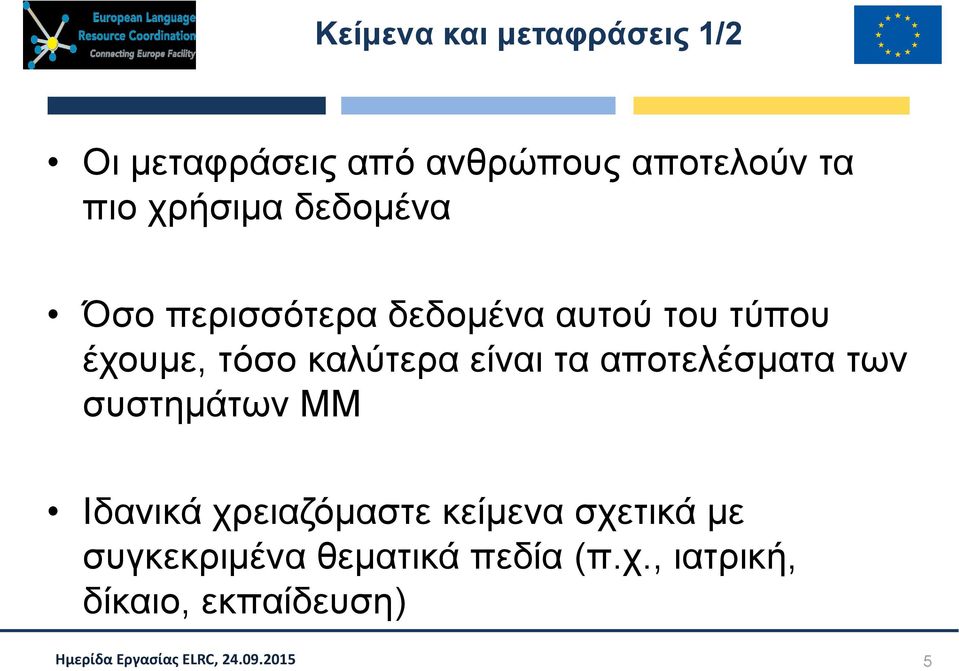 European Language Resource Coordination
Connecting Europe Facility

Κείμενα και μεταφράσεις 1/2

• Οι μεταφράσεις από ανθρώπους αποτελούν τα πιο χρήσιμα δεδομένα

• Όσο περισσότερα δεδομένα αυτού του τύπου έχουμε, τόσο καλύτερα είναι τα αποτελέσματα των συστημάτων ΜΜ

• Ιδανικά χρειαζόμαστε κείμενα σχετικά με συγκεκριμένα θεματικά πεδία (π.χ., ιατρική, δίκαιο, εκπαίδευση)

Ημερίδα Εργασίας ELRC, 24.09.2015

5